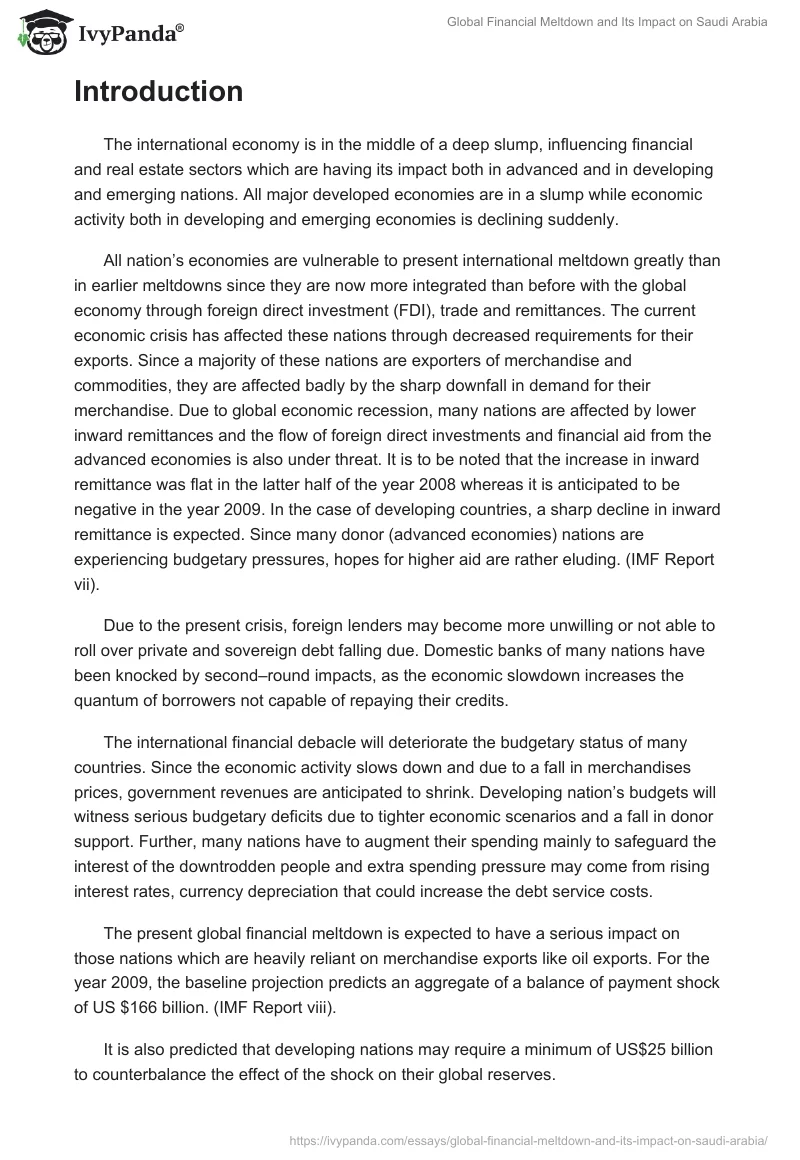 IvyPanda®

Global Financial Meltdown and Its Impact on Saudi Arabia

Introduction

The international economy is in the middle of a deep slump, influencing financial and real estate sectors which are having its impact both in advanced and in developing and emerging nations. All major developed economies are in a slump while economic activity both in developing and emerging economies is declining suddenly.

All nation's economies are vulnerable to present international meltdown greatly than in earlier meltdowns since they are now more integrated than before with the global economy through foreign direct investment (FDI), trade and remittances. The current economic crisis has affected these nations through decreased requirements for their exports. Since a majority of these nations are exporters of merchandise and commodities, they are affected badly by the sharp downfall in demand for their merchandise. Due to global economic recession, many nations are affected by lower inward remittances and the flow of foreign direct investments and financial aid from the advanced economies is also under threat. It is to be noted that the increase in inward remittance was flat in the latter half of the year 2008 whereas it is anticipated to be negative in the year 2009. In the case of developing countries, a sharp decline in inward remittance is expected. Since many donor (advanced economies) nations are experiencing budgetary pressures, hopes for higher aid are rather eluding. (IMF Report vii).

Due to the present crisis, foreign lenders may become more unwilling or not able to roll over private and sovereign debt falling due. Domestic banks of many nations have been knocked by second–round impacts, as the economic slowdown increases the quantum of borrowers not capable of repaying their credits.

The international financial debacle will deteriorate the budgetary status of many countries. Since the economic activity slows down and due to a fall in merchandises prices, government revenues are anticipated to shrink. Developing nation's budgets will witness serious budgetary deficits due to tighter economic scenarios and a fall in donor support. Further, many nations have to augment their spending mainly to safeguard the interest of the downtrodden people and extra spending pressure may come from rising interest rates, currency depreciation that could increase the debt service costs.

The present global financial meltdown is expected to have a serious impact on those nations which are heavily reliant on merchandise exports like oil exports. For the year 2009, the baseline projection predicts an aggregate of a balance of payment shock of US $166 billion. (IMF Report viii).

It is also predicted that developing nations may require a minimum of US$25 billion to counterbalance the effect of the shock on their global reserves.

https://ivypanda.com/essays/global-financial-meltdown-and-its-impact-on-saudi-arabia/